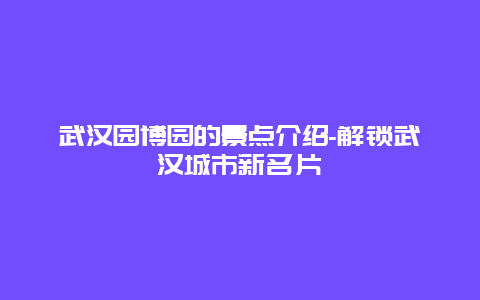 武汉园博园的景点介绍-解锁武汉城市新名片